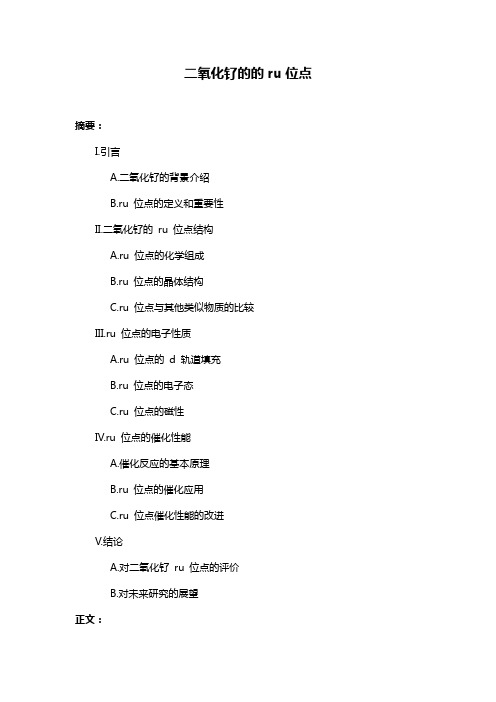 二氧化钌的的 ru 位点

摘要：

I.引言

A.二氧化钌的背景介绍

B.ru 位点的定义和重要性

II.二氧化钌的 ru 位点结构

A.ru 位点的化学组成

B.ru 位点的晶体结构

C.ru 位点与其他类似物质的比较

III.ru 位点的电子性质

A.ru 位点的 d 轨道填充

B.ru 位点的电子态

C.ru 位点的磁性

IV.ru 位点的催化性能

A.催化反应的基本原理

B.ru 位点的催化应用

C.ru 位点催化性能的改进

V.结论

A.对二氧化钌 ru 位点的评价

B.对未来研究的展望

正文：